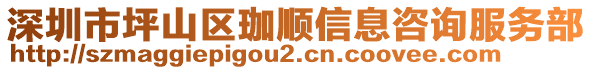 深圳市坪山区珈顺信息咨询服务部
http://szmaggiepigou2.cn.coovee.com